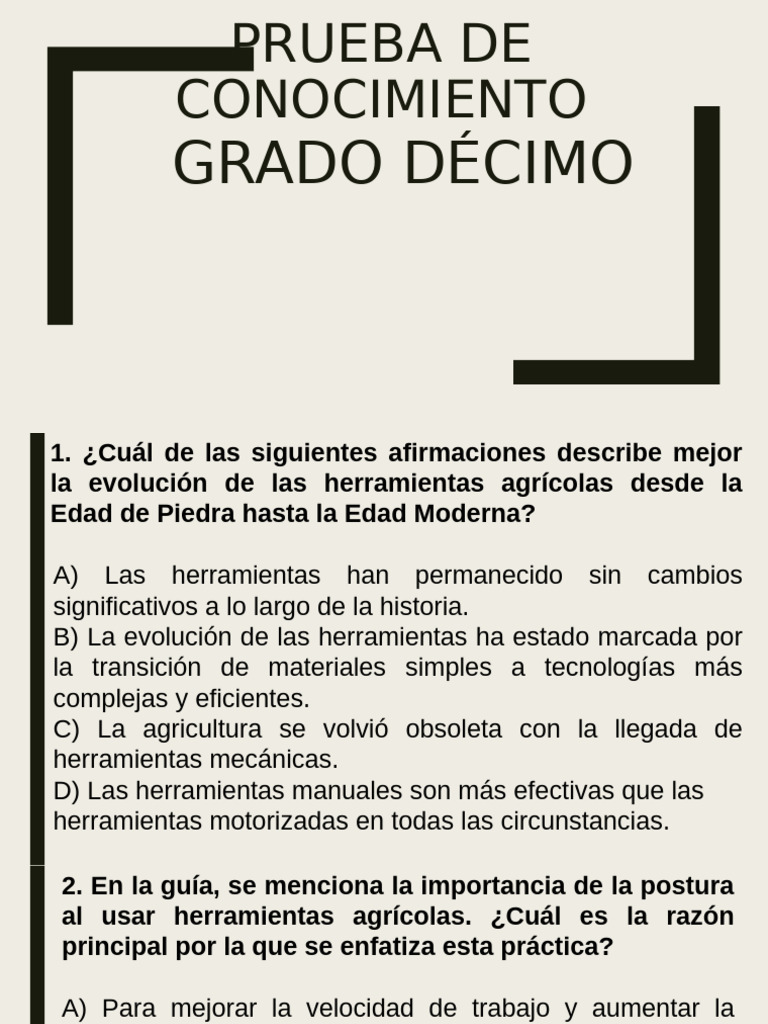 PRUEBA DE CONOCIMIENTO GRADO DÉCIMO

1. ¿Cuál de las siguientes afirmaciones describe mejor la evolución de las herramientas agrícolas desde la Edad de Piedra hasta la Edad Moderna?

A) Las herramientas han permanecido sin cambios significativos a lo largo de la historia.
B) La evolución de las herramientas ha estado marcada por la transición de materiales simples a tecnologías más complejas y eficientes.
C) La agricultura se volvió obsoleta con la llegada de herramientas mecánicas.
D) Las herramientas manuales son más efectivas que las herramientas motorizadas en todas las circunstancias.

2. En la guía, se menciona la importancia de la postura al usar herramientas agrícolas. ¿Cuál es la razón principal por la que se enfatiza esta práctica?

A) Para mejorar la velocidad de trabajo y aumentar la